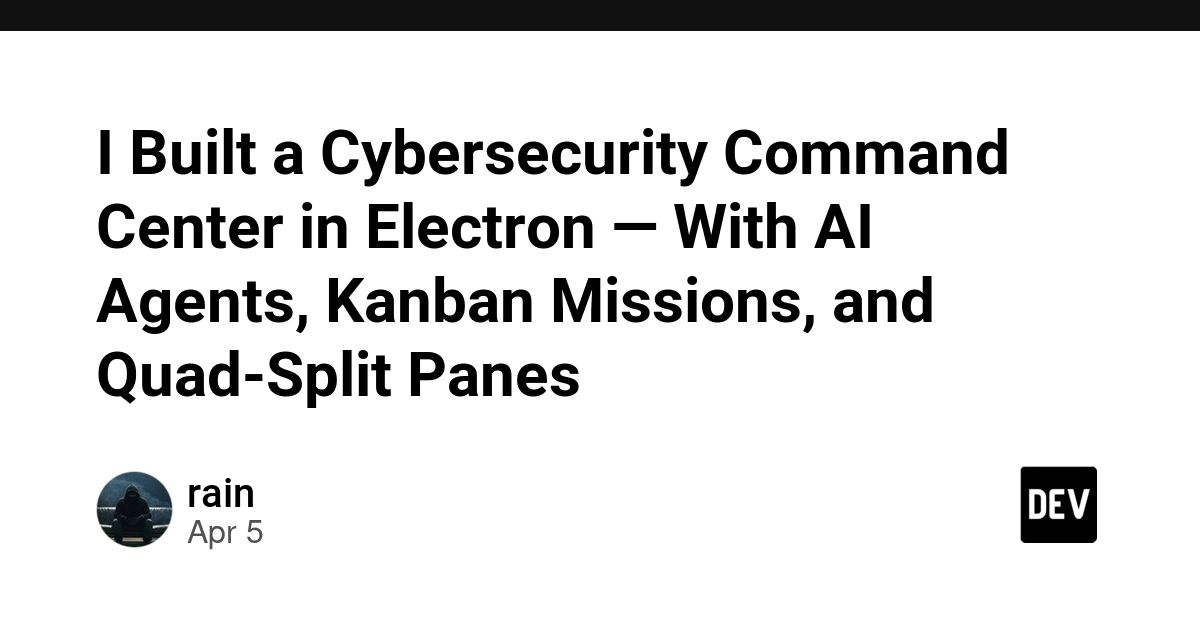 I Built a Cybersecurity Command Center in Electron — With AI Agents, Kanban Missions, and Quad-Split Panes

rain
Apr 5

DEV